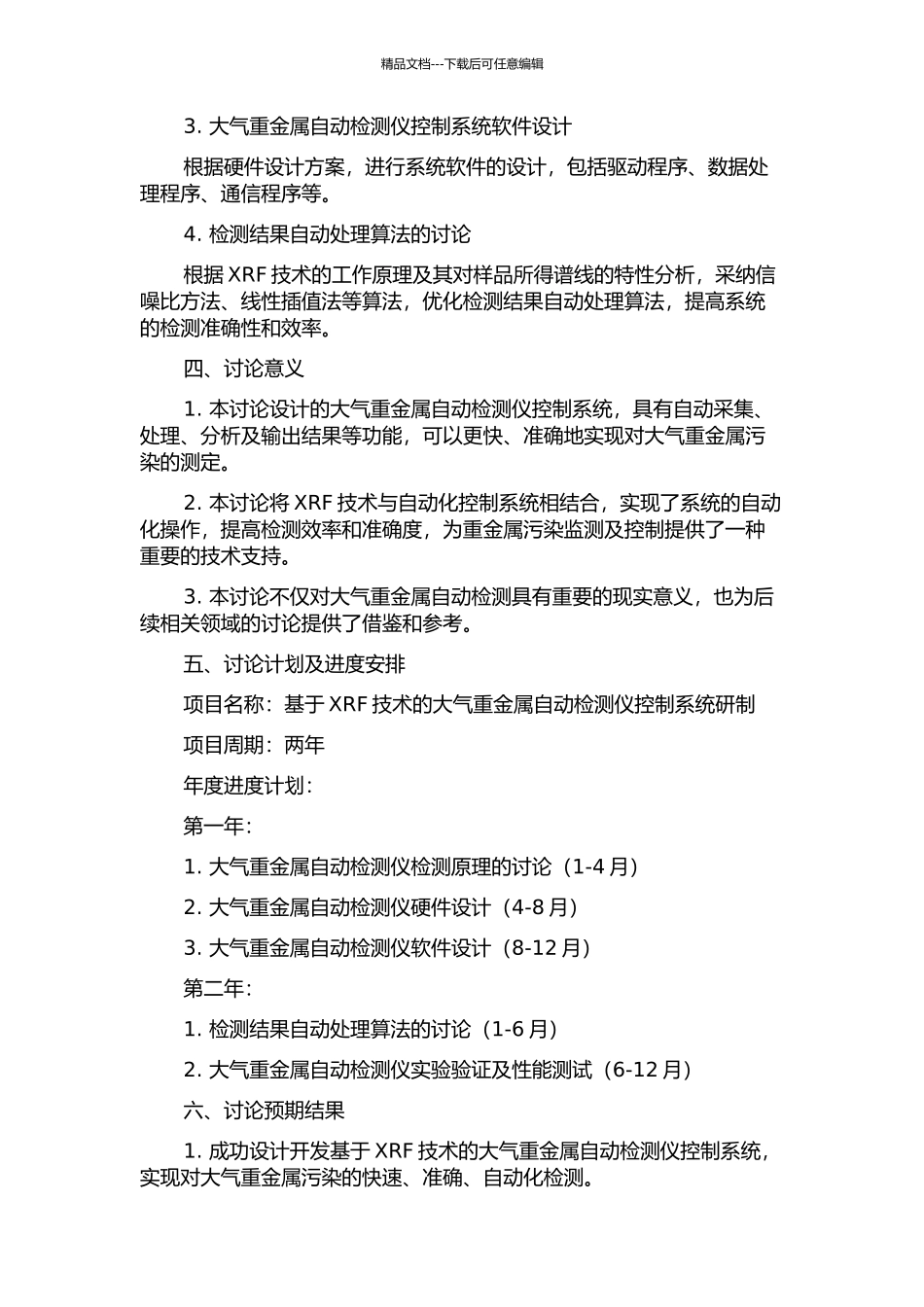 精品文档---下载后可任意编辑

3. 大气重金属自动检测仪控制系统软件设计

根据硬件设计方案，进行系统软件的设计，包括驱动程序、数据处理程序、通信程序等。

4. 检测结果自动处理算法的讨论

根据 XRF 技术的工作原理及其对样品所得谱线的特性分析，采纳信噪比方法、线性插值法等算法，优化检测结果自动处理算法，提高系统的检测准确性和效率。

四、讨论意义

1. 本讨论设计的大气重金属自动检测仪控制系统，具有自动采集、处理、分析及输出结果等功能，可以更快、准确地实现对大气重金属污染的测定。

2. 本讨论将 XRF 技术与自动化控制系统相结合，实现了系统的自动化操作，提高检测效率和准确度，为重金属污染监测及控制提供了一种重要的技术支持。

3. 本讨论不仅对大气重金属自动检测具有重要的现实意义，也为后续相关领域的讨论提供了借鉴和参考。

五、讨论计划及进度安排

项目名称：基于 XRF 技术的大气重金属自动检测仪控制系统研制

项目周期：两年

年度进度计划：

第一年：

1. 大气重金属自动检测仪检测原理的讨论（1-4 月）

2. 大气重金属自动检测仪硬件设计（4-8 月）

3. 大气重金属自动检测仪软件设计（8-12 月）

第二年：

1. 检测结果自动处理算法的讨论（1-6 月）

2. 大气重金属自动检测仪实验验证及性能测试（6-12 月）

六、讨论预期结果

1. 成功设计开发基于 XRF 技术的大气重金属自动检测仪控制系统，实现对大气重金属污染的快速、准确、自动化检测。